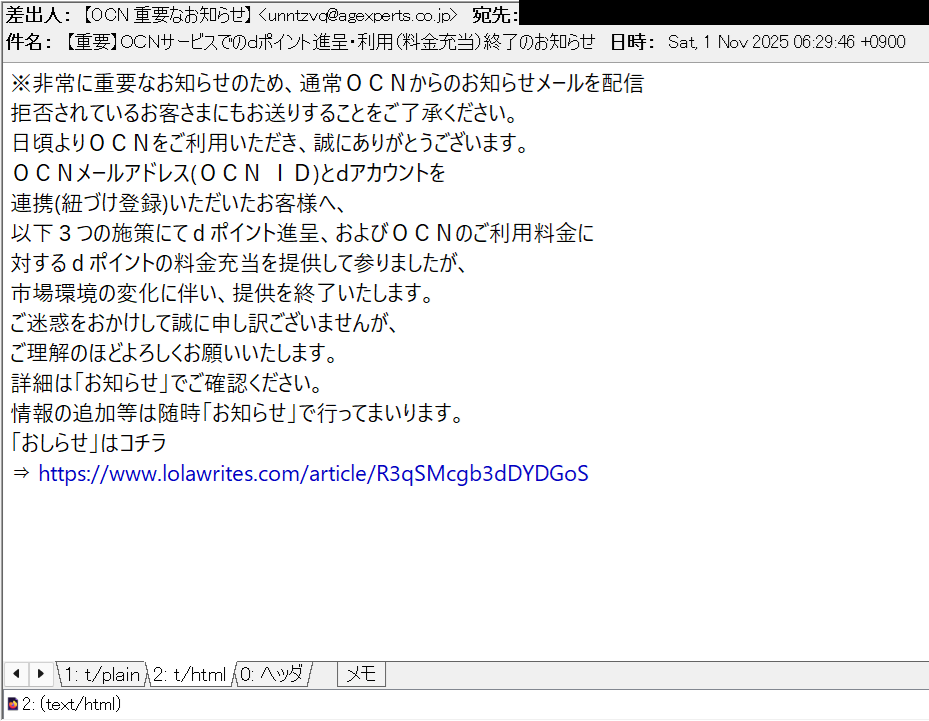 差出人: 【OCN 重要なお知らせ】<unntzvq@agexperts.co.jp> 宛先:
件名: 【重要】OCNサービスでのdポイント進呈・利用(料金充当)終了のお知らせ 日時: Sat, 1 Nov 2025 06:29:46 +0900

※非常に重要なお知らせのため、通常ＯＣＮからのお知らせメールを配信
拒否されているお客さまにもお送りすることをご了承ください。
日頃よりＯＣＮをご利用いただき、誠にありがとうございます。
ＯＣＮメールアドレス(ＯＣＮ ＩＤ)とdアカウントを
連携(紐づけ登録)いただいたお客様へ、
以下３つの施策にてｄポイント進呈、およびＯＣＮのご利用料金に
対するｄポイントの料金充当を提供して参りましたが、
市場環境の変化に伴い、提供を終了いたします。
ご迷惑をおかけして誠に申し訳ございませんが、
ご理解のほどよろしくお願いいたします。
詳細は「お知らせ」でご確認ください。
情報の追加等は随時「お知らせ」で行ってまいります。
「おしらせ」はコチラ
⇒ https://www.lolawrites.com/article/R3qSMcgb3dDYDGoS

1: t/plain 2: t/html 0: ヘッダ メモ
2: (text/html)